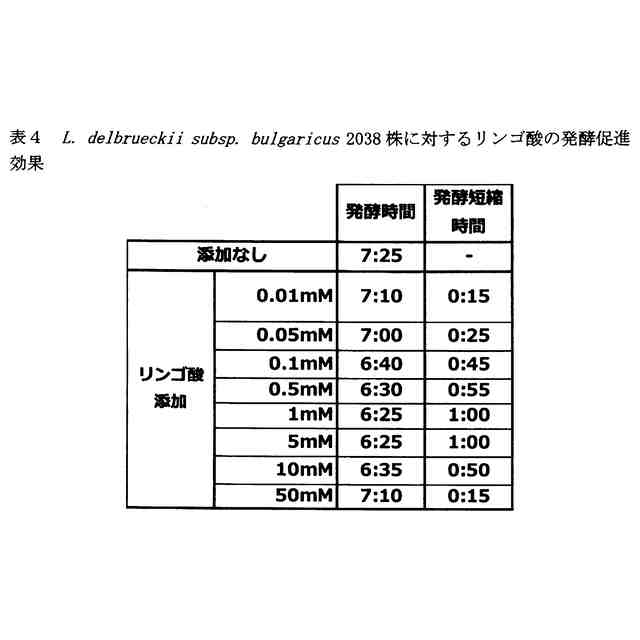 表４　L. delbrueckii subsp. bulgaricus 2038 株に対するリンゴ酸の発酵促進効果

| | | 発酵時間 | 発酵短縮時間 |
|---|---|---|---|
| 添加なし | | 7:25 | - |
| リンゴ酸添加 | 0.01mM | 7:10 | 0:15 |
| | 0.05mM | 7:00 | 0:25 |
| | 0.1mM | 6:40 | 0:45 |
| | 0.5mM | 6:30 | 0:55 |
| | 1mM | 6:25 | 1:00 |
| | 5mM | 6:25 | 1:00 |
| | 10mM | 6:35 | 0:50 |
| | 50mM | 7:10 | 0:15 |